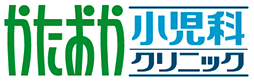 かたおか 小児科 クリニック